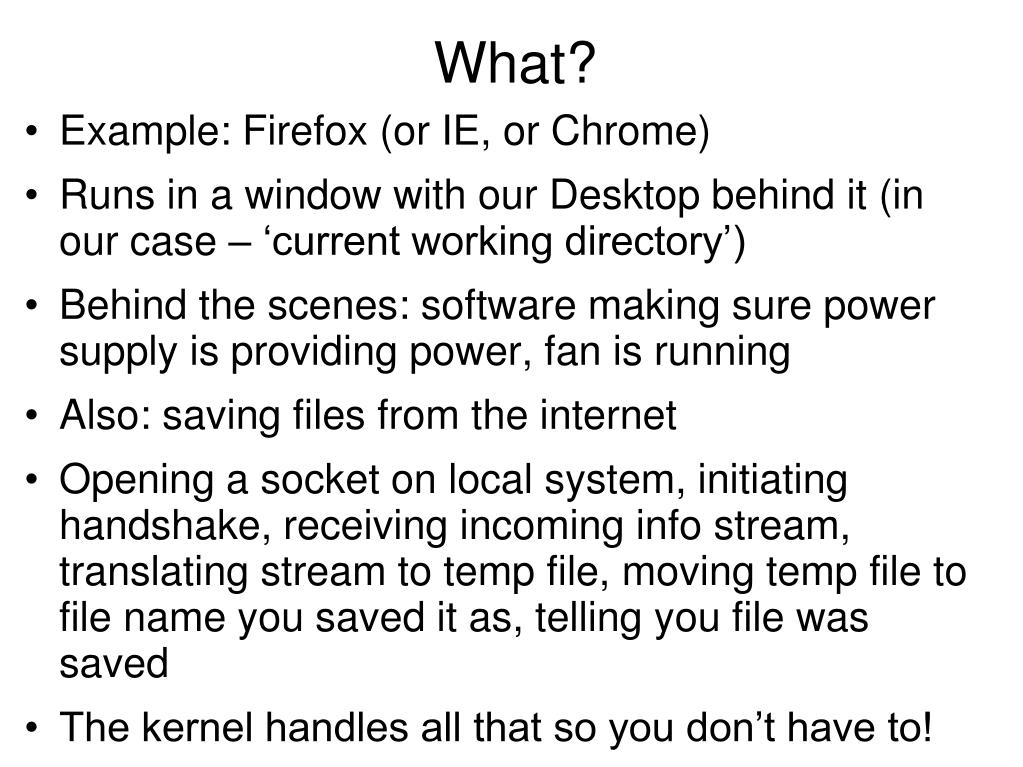 What?

• Example: Firefox (or IE, or Chrome)
• Runs in a window with our Desktop behind it (in our case – ‘current working directory’)
• Behind the scenes: software making sure power supply is providing power, fan is running
• Also: saving files from the internet
• Opening a socket on local system, initiating handshake, receiving incoming info stream, translating stream to temp file, moving temp file to file name you saved it as, telling you file was saved
• The kernel handles all that so you don’t have to!